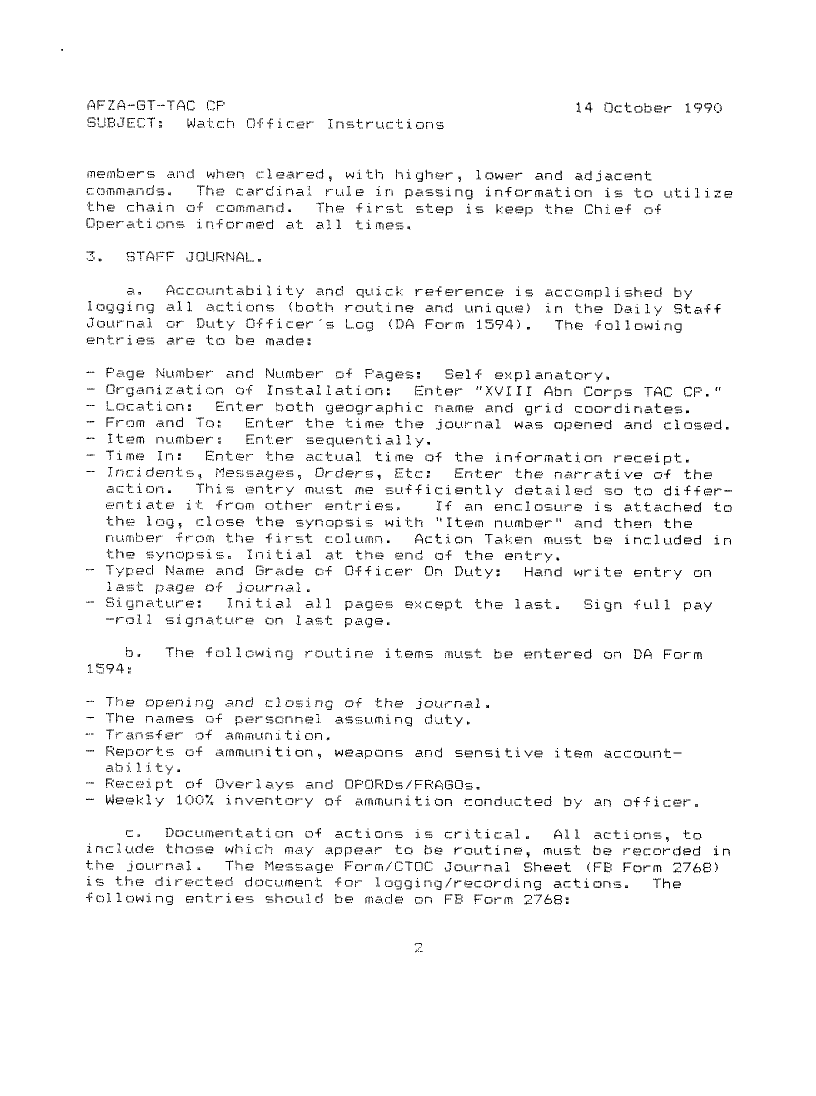 AFZA-GT-TAC CP 14 October 1990
SUBJECT: Watch Officer Instructions

members and when cleared, with higher, lower and adjacent commands. The cardinal rule in passing information is to utilize the chain of command. The first step is keep the Chief of Operations informed at all times.

3. STAFF JOURNAL.

a. Accountability and quick reference is accomplished by logging all actions (both routine and unique) in the Daily Staff Journal or Duty Officer's Log (DA Form 1594). The following entries are to be made:

- Page Number and Number of Pages: Self explanatory.
- Organization of Installation: Enter "XVIII Abn Corps TAC CP."
- Location: Enter both geographic name and grid coordinates.
- From and To: Enter the time the journal was opened and closed.
- Item number: Enter sequentially.
- Time In: Enter the actual time of the information receipt.
- Incidents, Messages, Orders, Etc: Enter the narrative of the action. This entry must me sufficiently detailed so to differentiate it from other entries. If an enclosure is attached to the log, close the synopsis with "Item number" and then the number from the first column. Action Taken must be included in the synopsis. Initial at the end of the entry.
- Typed Name and Grade of Officer On Duty: Hand write entry on last page of journal.
- Signature: Initial all pages except the last. Sign full pay -roll signature on last page.

b. The following routine items must be entered on DA Form 1594:

- The opening and closing of the journal.
- The names of personnel assuming duty.
- Transfer of ammunition.
- Reports of ammunition, weapons and sensitive item accountability.
- Receipt of Overlays and OPORDs/FRAGOs.
- Weekly 100% inventory of ammunition conducted by an officer.

c. Documentation of actions is critical. All actions, to include those which may appear to be routine, must be recorded in the journal. The Message Form/CTOC Journal Sheet (FB Form 2768) is the directed document for logging/recording actions. The following entries should be made on FB Form 2768:

2